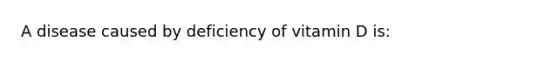 A disease caused by deficiency of vitamin D is: